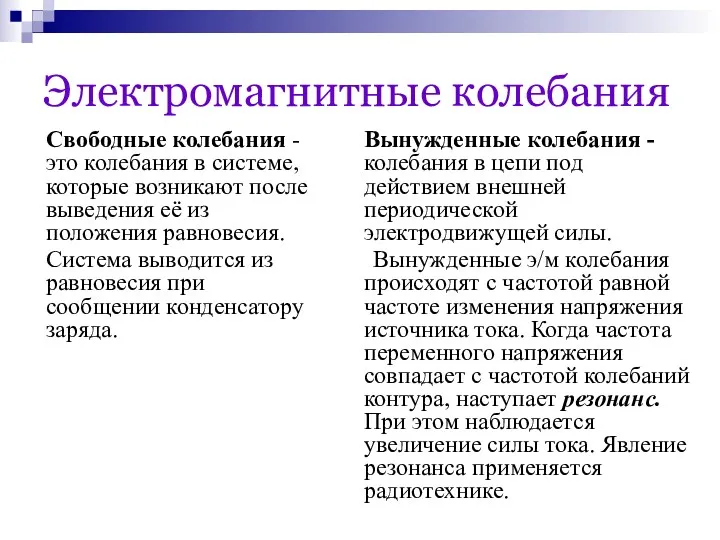 Электромагнитные колебания

Свободные колебания - это колебания в системе, которые возникают после выведения её из положения равновесия.

Система выводится из равновесия при сообщении конденсатору заряда.

Вынужденные колебания - колебания в цепи под действием внешней периодической электродвижущей силы.

Вынужденные э/м колебания происходят с частотой равной частоте изменения напряжения источника тока. Когда частота переменного напряжения совпадает с частотой колебаний контура, наступает резонанс. При этом наблюдается увеличение силы тока. Явление резонанса применяется радиотехнике.